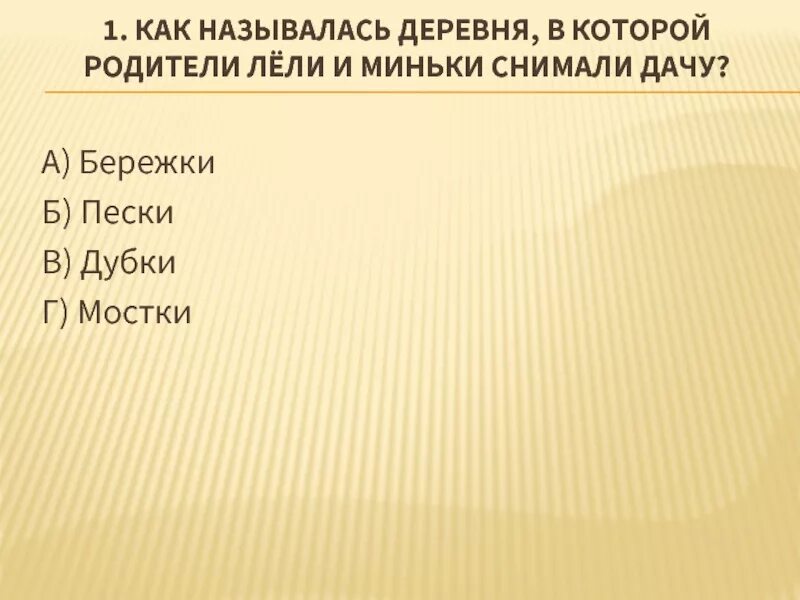 1. КАК НАЗЫВАЛАСЬ ДЕРЕВНЯ, В КОТОРОЙ РОДИТЕЛИ ЛЁЛИ И МИНЬКИ СНИМАЛИ ДАЧУ?

А) Бережки
Б) Пески
В) Дубки
Г) Мостки